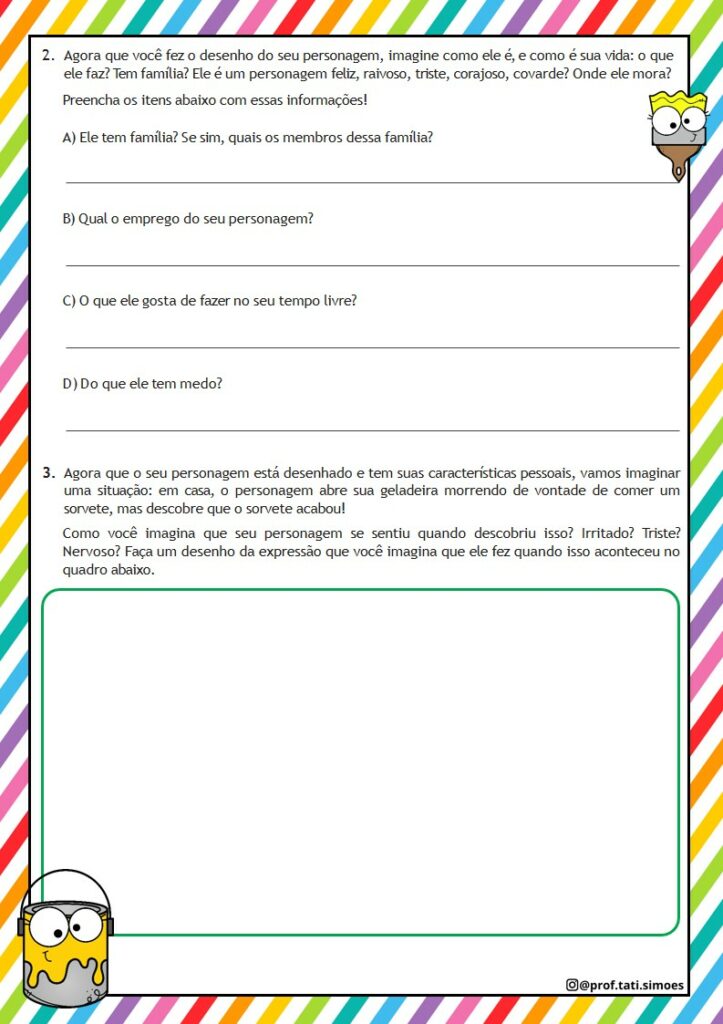 2. Agora que você fez o desenho do seu personagem, imagine como ele é, e como é sua vida: o que ele faz? Tem família? Ele é um personagem feliz, raivoso, triste, corajoso, covarde? Onde ele mora?

Preencha os itens abaixo com essas informações!

A) Ele tem família? Se sim, quais os membros dessa família?

B) Qual o emprego do seu personagem?

C) O que ele gosta de fazer no seu tempo livre?

D) Do que ele tem medo?

3. Agora que o seu personagem está desenhado e tem suas características pessoais, vamos imaginar uma situação: em casa, o personagem abre sua geladeira morrendo de vontade de comer um sorvete, mas descobre que o sorvete acabou!

Como você imagina que seu personagem se sentiu quando descobriu isso? Irritado? Triste? Nervoso? Faça um desenho da expressão que você imagina que ele fez quando isso aconteceu no quadro abaixo.

@prof.tati.simoes